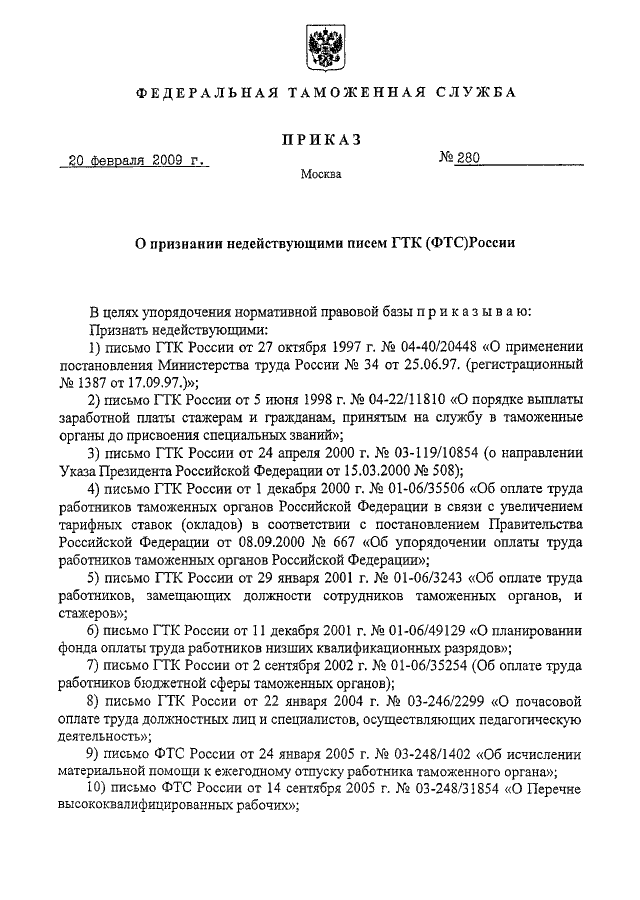 ФЕДЕРАЛЬНАЯ ТАМОЖЕННАЯ СЛУЖБА

ПРИКАЗ

20 февраля 2009 г.

№ 280

Москва

О признании недействующими писем ГТК (ФТС)России

В целях упорядочения нормативной правовой базы п р и к а з ы в а ю:

Признать недействующими:

1) письмо ГТК России от 27 октября 1997 г. № 04-40/20448 «О применении постановления Министерства труда России № 34 от 25.06.97. (регистрационный № 1387 от 17.09.97.)»;

2) письмо ГТК России от 5 июня 1998 г. № 04-22/11810 «О порядке выплаты заработной платы стажерам и гражданам, принятым на службу в таможенные органы до присвоения специальных званий»;

3) письмо ГТК России от 24 апреля 2000 г. № 03-119/10854 (о направлении Указа Президента Российской Федерации от 15.03.2000 № 508);

4) письмо ГТК России от 1 декабря 2000 г. № 01-06/35506 «Об оплате труда работников таможенных органов Российской Федерации в связи с увеличением тарифных ставок (окладов) в соответствии с постановлением Правительства Российской Федерации от 08.09.2000 № 667 «Об упорядочении оплаты труда работников таможенных органов Российской Федерации»;

5) письмо ГТК России от 29 января 2001 г. № 01-06/3243 «Об оплате труда работников, замещающих должности сотрудников таможенных органов, и стажеров»;

6) письмо ГТК России от 11 декабря 2001 г. № 01-06/49129 «О планировании фонда оплаты труда работников низших квалификационных разрядов»;

7) письмо ГТК России от 2 сентября 2002 г. № 01-06/35254 (Об оплате труда работников бюджетной сферы таможенных органов);

8) письмо ГТК России от 22 января 2004 г. № 03-246/2299 «О почасовой оплате труда должностных лиц и специалистов, осуществляющих педагогическую деятельность»;

9) письмо ФТС России от 24 января 2005 г. № 03-248/1402 «Об исчислении материальной помощи к ежегодному отпуску работника таможенного органа»;

10) письмо ФТС России от 14 сентября 2005 г. № 03-248/31854 «О Перечне высококвалифицированных рабочих»;